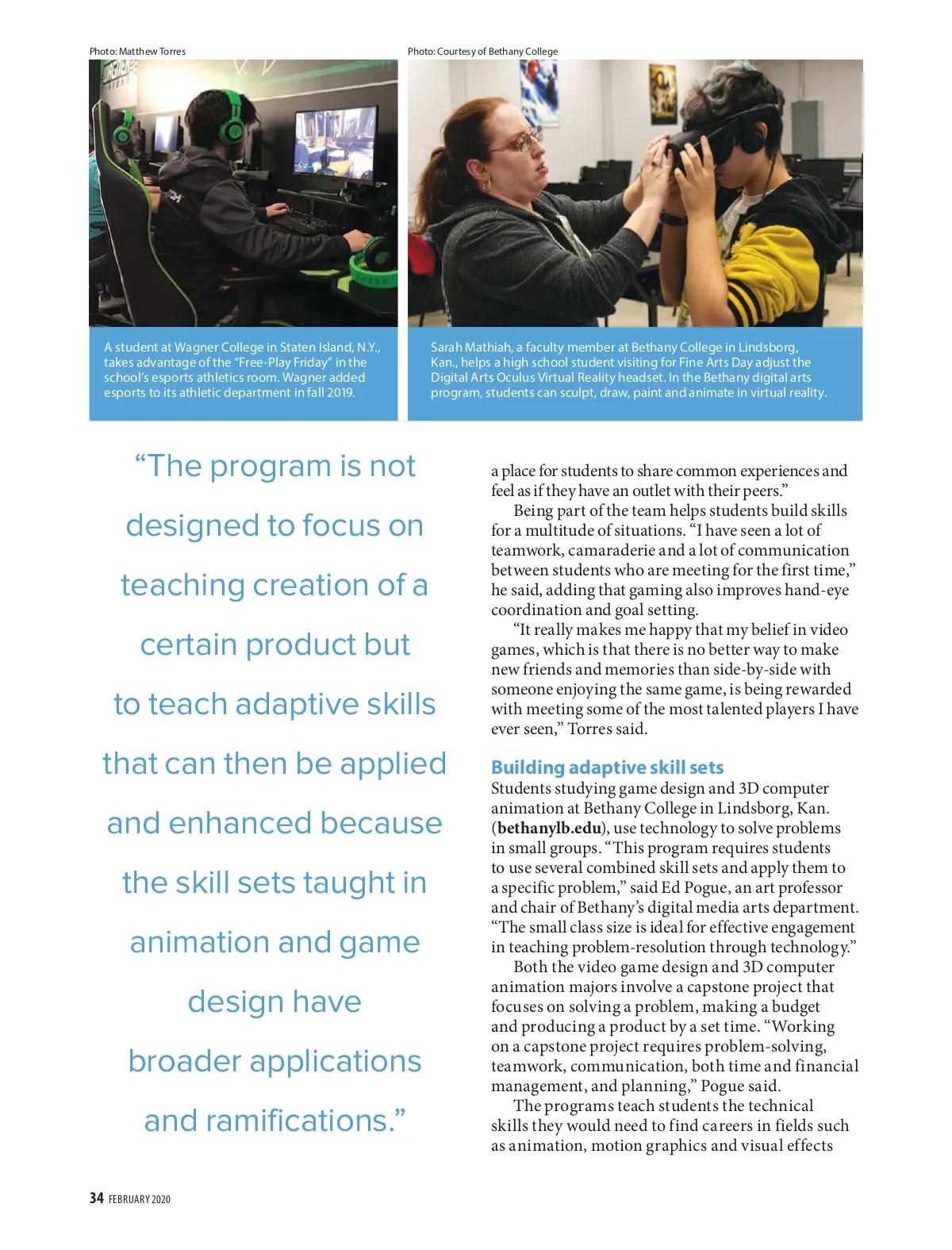 Photo: Matthew Torres

A student at Wagner College in Staten Island, N.Y., takes advantage of the "Free-Play Friday" in the school's esports athletics room. Wagner added esports to its athletic department in fall 2019.

Photo: Courtesy of Bethany College

Sarah Mathiah, a faculty member at Bethany College in Lindsborg, Kan., helps a high school student visiting for Fine Arts Day adjust the Digital Arts Oculus Virtual Reality headset. In the Bethany digital arts program, students can sculpt, draw, paint and animate in virtual reality.

"The program is not designed to focus on teaching creation of a certain product but to teach adaptive skills that can then be applied and enhanced because the skill sets taught in animation and game design have broader applications and ramifications."

a place for students to share common experiences and feel as if they have an outlet with their peers."

Being part of the team helps students build skills for a multitude of situations. "I have seen a lot of teamwork, camaraderie and a lot of communication between students who are meeting for the first time," he said, adding that gaming also improves hand-eye coordination and goal setting.

"It really makes me happy that my belief in video games, which is that there is no better way to make new friends and memories than side-by-side with someone enjoying the same game, is being rewarded with meeting some of the most talented players I have ever seen," Torres said.

Building adaptive skill sets

Students studying game design and 3D computer animation at Bethany College in Lindsborg, Kan. (bethanylb.edu), use technology to solve problems in small groups. "This program requires students to use several combined skill sets and apply them to a specific problem," said Ed Pogue, an art professor and chair of Bethany's digital media arts department. "The small class size is ideal for effective engagement in teaching problem-resolution through technology."

Both the video game design and 3D computer animation majors involve a capstone project that focuses on solving a problem, making a budget and producing a product by a set time. "Working on a capstone project requires problem-solving, teamwork, communication, both time and financial management, and planning," Pogue said.

The programs teach students the technical skills they would need to find careers in fields such as animation, motion graphics and visual effects

34 FEBRUARY 2020